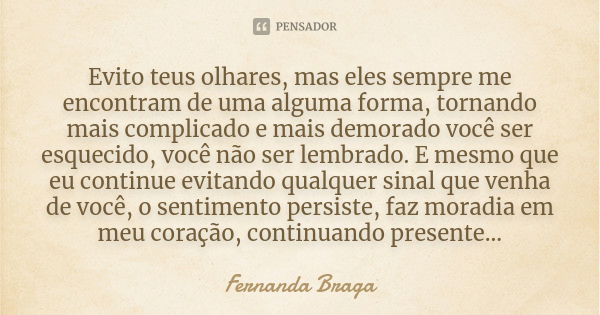 PENSADOR

Evito teus olhares, mas eles sempre me encontram de uma alguma forma, tornando mais complicado e mais demorado você ser esquecido, você não ser lembrado. E mesmo que eu continue evitando qualquer sinal que venha de você, o sentimento persiste, faz moradia em meu coração, continuando presente...

Fernanda Braga